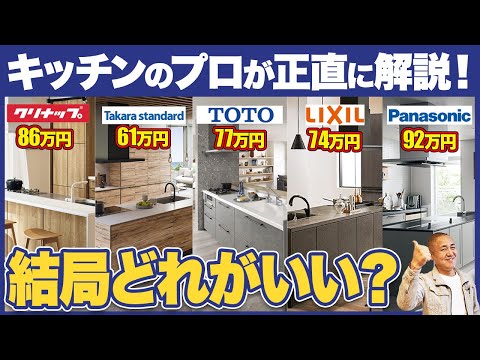 キッチンのプロが正直に解説！

クリナップ
86万円

Takara standard
61万円

TOTO
77万円

LIXIL
74万円

Panasonic
92万円

結局どれがいい？